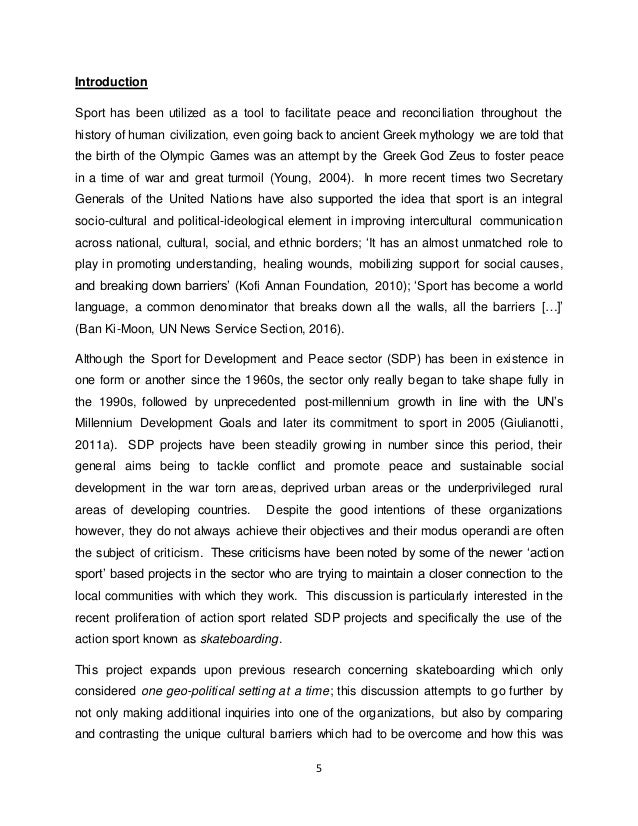 Introduction

Sport has been utilized as a tool to facilitate peace and reconciliation throughout the history of human civilization, even going back to ancient Greek mythology we are told that the birth of the Olympic Games was an attempt by the Greek God Zeus to foster peace in a time of war and great turmoil (Young, 2004). In more recent times two Secretary Generals of the United Nations have also supported the idea that sport is an integral socio-cultural and political-ideological element in improving intercultural communication across national, cultural, social, and ethnic borders; 'It has an almost unmatched role to play in promoting understanding, healing wounds, mobilizing support for social causes, and breaking down barriers' (Kofi Annan Foundation, 2010); 'Sport has become a world language, a common denominator that breaks down all the walls, all the barriers […]' (Ban Ki-Moon, UN News Service Section, 2016).

Although the Sport for Development and Peace sector (SDP) has been in existence in one form or another since the 1960s, the sector only really began to take shape fully in the 1990s, followed by unprecedented post-millennium growth in line with the UN's Millennium Development Goals and later its commitment to sport in 2005 (Giulianotti, 2011a). SDP projects have been steadily growing in number since this period, their general aims being to tackle conflict and promote peace and sustainable social development in the war torn areas, deprived urban areas or the underprivileged rural areas of developing countries. Despite the good intentions of these organizations however, they do not always achieve their objectives and their modus operandi are often the subject of criticism. These criticisms have been noted by some of the newer 'action sport' based projects in the sector who are trying to maintain a closer connection to the local communities with which they work. This discussion is particularly interested in the recent proliferation of action sport related SDP projects and specifically the use of the action sport known as skateboarding.

This project expands upon previous research concerning skateboarding which only considered one geo-political setting at a time; this discussion attempts to go further by not only making additional inquiries into one of the organizations, but also by comparing and contrasting the unique cultural barriers which had to be overcome and how this was

5